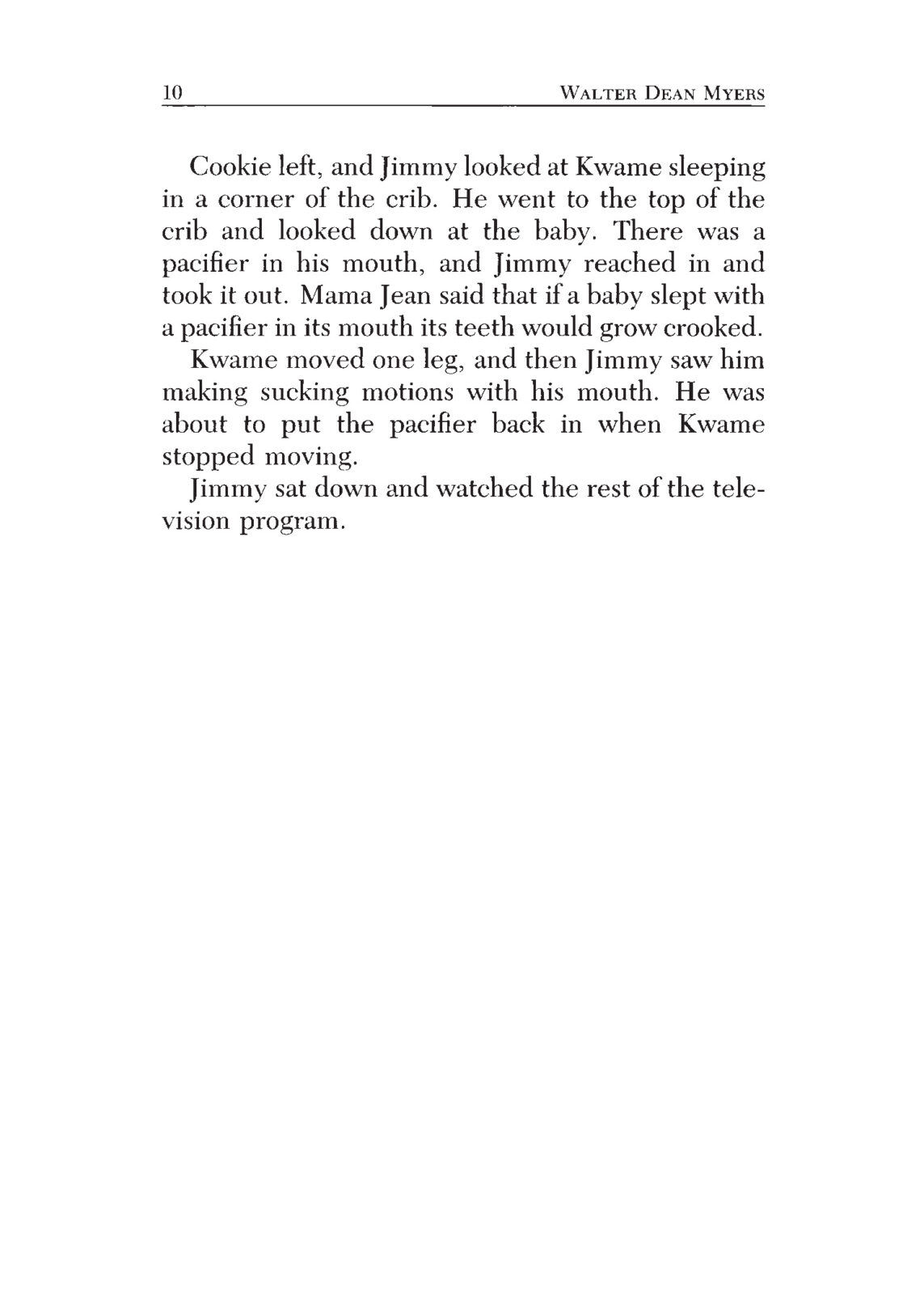 10 WALTER DEAN MYERS

Cookie left, and Jimmy looked at Kwame sleeping in a corner of the crib. He went to the top of the crib and looked down at the baby. There was a pacifier in his mouth, and Jimmy reached in and took it out. Mama Jean said that if a baby slept with a pacifier in its mouth its teeth would grow crooked.

Kwame moved one leg, and then Jimmy saw him making sucking motions with his mouth. He was about to put the pacifier back in when Kwame stopped moving.

Jimmy sat down and watched the rest of the television program.